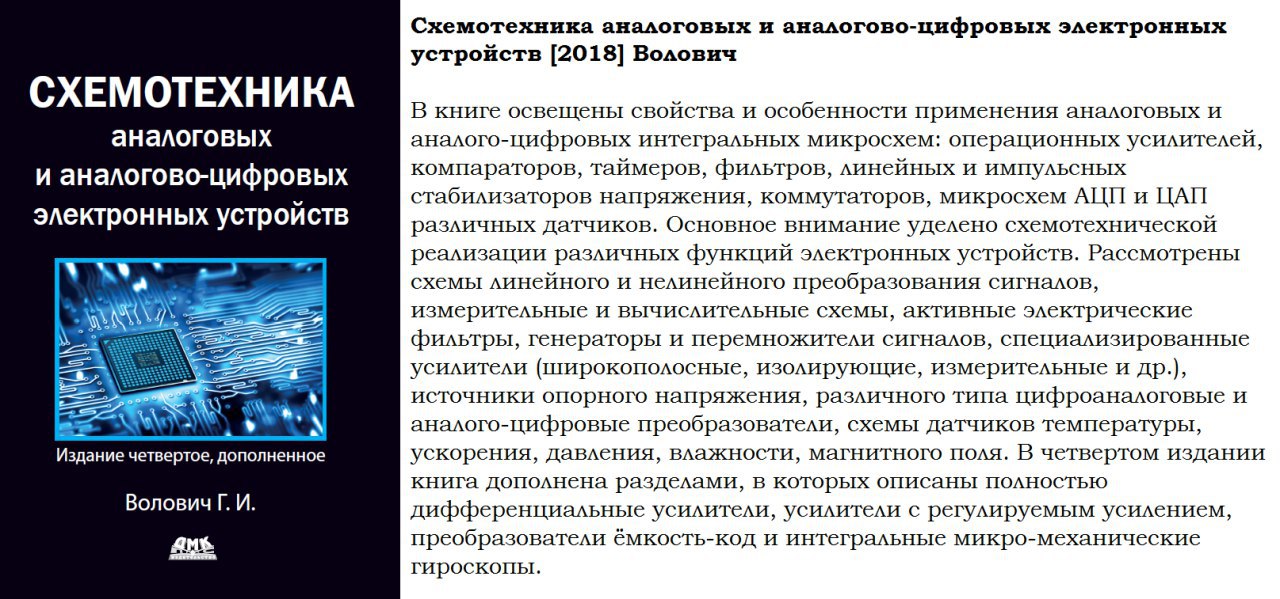 СХЕМОТЕХНИКА
аналоговых
и аналогово-цифровых
электронных устройств

Издание четвертое, дополненное

Волович Г. И.

ДМК

Схемотехника аналоговых и аналогово-цифровых электронных устройств [2018] Волович

В книге освещены свойства и особенности применения аналоговых и аналого-цифровых интегральных микросхем: операционных усилителей, компараторов, таймеров, фильтров, линейных и импульсных стабилизаторов напряжения, коммутаторов, микросхем АЦП и ЦАП различных датчиков. Основное внимание уделено схемотехнической реализации различных функций электронных устройств. Рассмотрены схемы линейного и нелинейного преобразования сигналов, измерительные и вычислительные схемы, активные электрические фильтры, генераторы и перемножители сигналов, специализированные усилители (широкополосные, изолирующие, измерительные и др.), источники опорного напряжения, различного типа цифроаналоговые и аналого-цифровые преобразователи, схемы датчиков температуры, ускорения, давления, влажности, магнитного поля. В четвертом издании книга дополнена разделами, в которых описаны полностью дифференциальные усилители, усилители с регулируемым усилением, преобразователи ёмкость-код и интегральные микро-механические гироскопы.